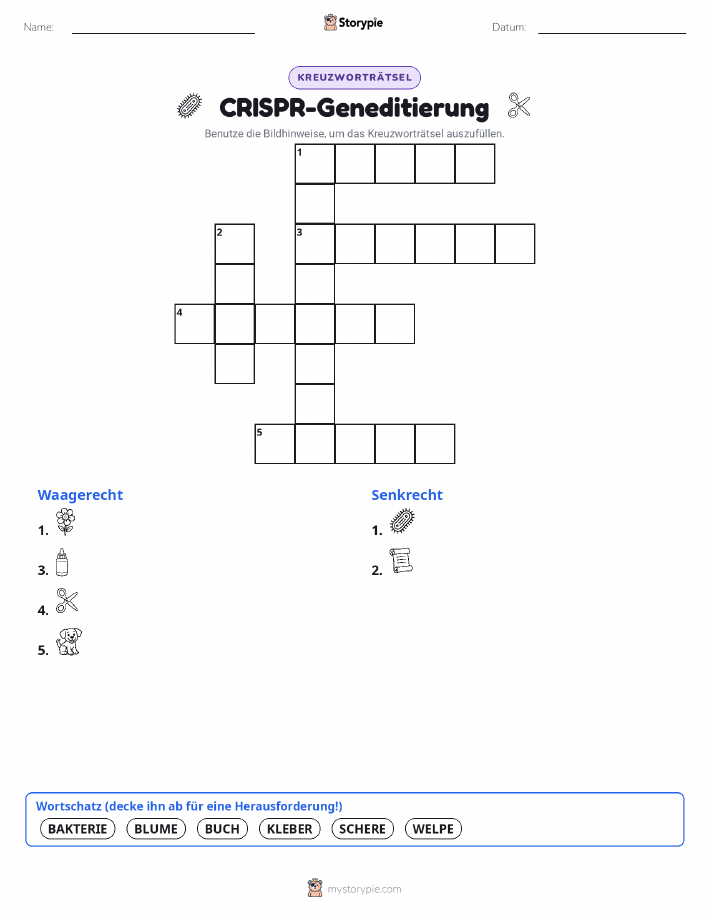 Name:

Storypie

Datum:

KREUZWORTRÄTSEL

CRISPR-Geneditierung

Benutze die Bildhinweise, um das Kreuzworträtsel auszufüllen.

1
2
3
4
5

Waagerecht

1.

3.

4.

5.

Senkrecht

1.

2.

Wortschatz (decke ihn ab für eine Herausforderung!)

BAKTERIE BLUME BUCH KLEBER SCHERE WELPE

mystorypie.com